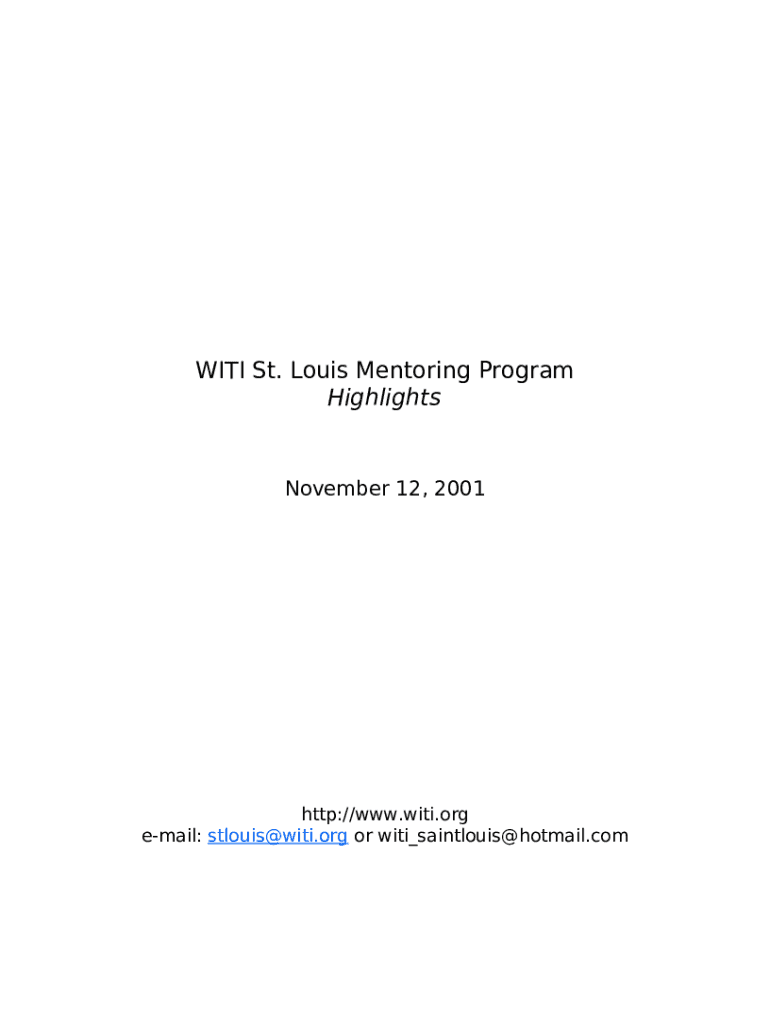 WITI St. Louis Mentoring Program
Highlights

November 12, 2001

http://www.witi.org
e-mail: stlouis@witi.org or witi_saintlouis@hotmail.com